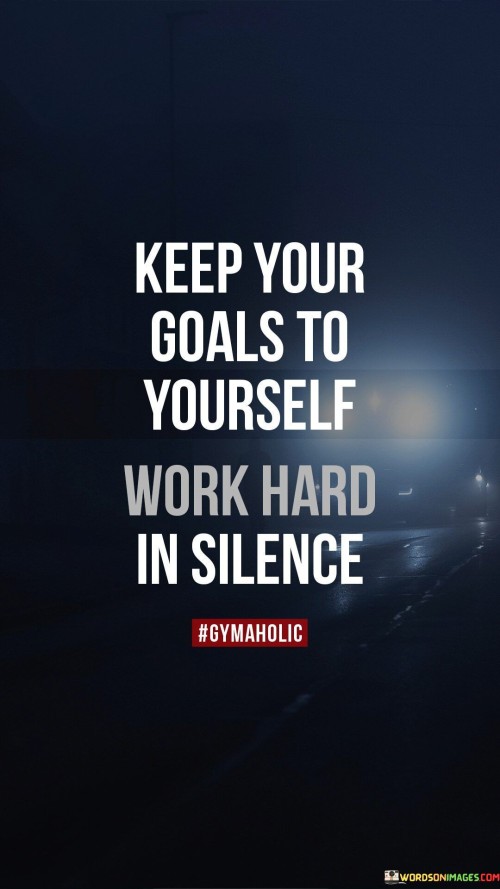 KEEP YOUR GOALS TO YOURSELF

WORK HARD IN SILENCE

#GYMAHOLIC

WORDSONIMAGES.COM